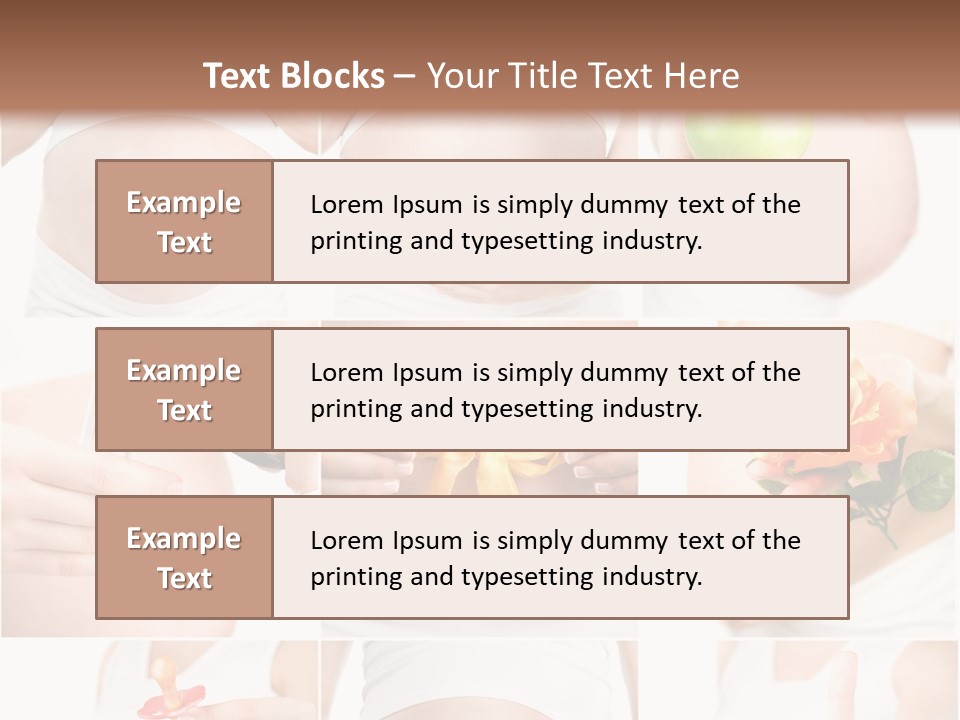 Text Blocks – Your Title Text Here

Example Text

Lorem Ipsum is simply dummy text of the printing and typesetting industry.

Example Text

Lorem Ipsum is simply dummy text of the printing and typesetting industry.

Example Text

Lorem Ipsum is simply dummy text of the printing and typesetting industry.